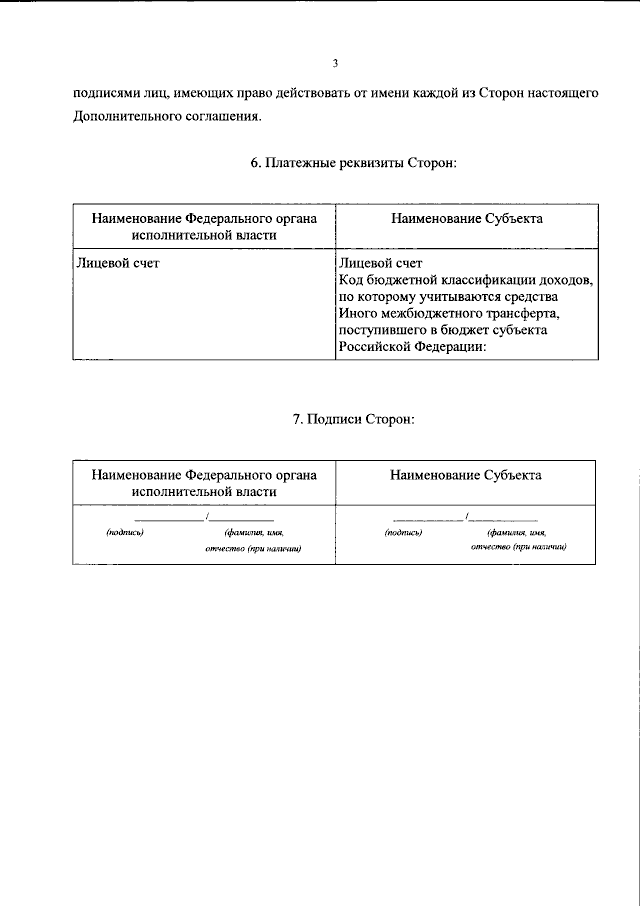 3

подписями лиц, имеющих право действовать от имени каждой из Сторон настоящего Дополнительного соглашения.

6. Платежные реквизиты Сторон:

| Наименование Федерального органа исполнительной власти | Наименование Субъекта |
|---|---|
| Лицевой счет | Лицевой счет Код бюджетной классификации доходов, по которому учитываются средства Иного межбюджетного трансферта, поступившего в бюджет субъекта Российской Федерации: |

7. Подписи Сторон:

| Наименование Федерального органа исполнительной власти | Наименование Субъекта |
|---|---|
| ____/____ (подпись) (фамилия, имя, отчество (при наличии) | ____/____ (подпись) (фамилия, имя, отчество (при наличии) |